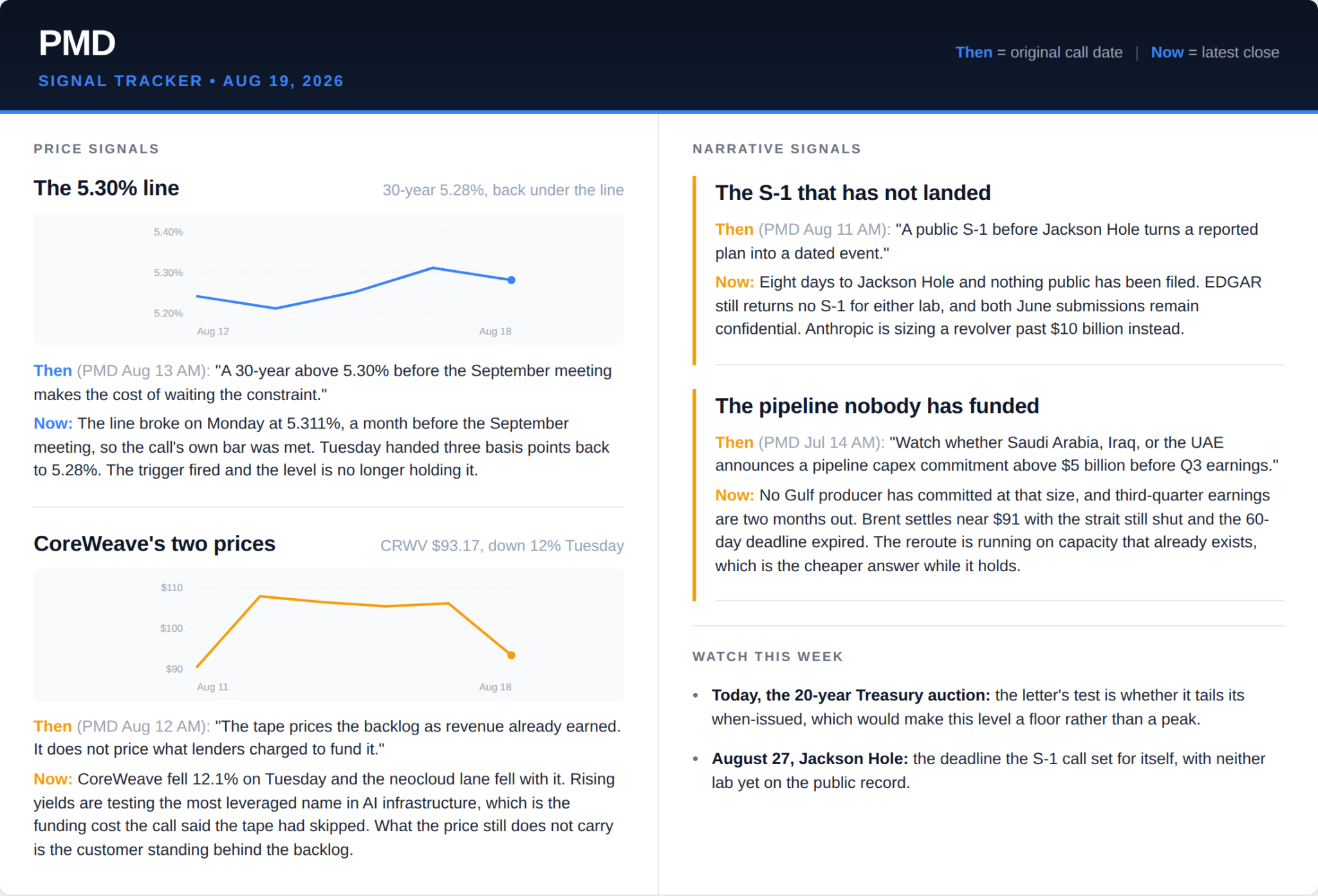 PMD
SIGNAL TRACKER • AUG 19, 2026

Then = original call date | Now = latest close

PRICE SIGNALS

The 5.30% line

30-year 5.28%, back under the line

5.40%
5.30%
5.20%
Aug 12
Aug 18

Then (PMD Aug 13 AM): "A 30-year above 5.30% before the September meeting makes the cost of waiting the constraint."

Now: The line broke on Monday at 5.311%, a month before the September meeting, so the call's own bar was met. Tuesday handed three basis points back to 5.28%. The trigger fired and the level is no longer holding it.

CoreWeave's two prices

CRWV $93.17, down 12% Tuesday

$110
$100
$90
Aug 11
Aug 18

Then (PMD Aug 12 AM): "The tape prices the backlog as revenue already earned. It does not price what lenders charged to fund it."

Now: CoreWeave fell 12.1% on Tuesday and the neocloud lane fell with it. Rising yields are testing the most leveraged name in AI infrastructure, which is the funding cost the call said the tape had skipped. What the price still does not carry is the customer standing behind the backlog.

NARRATIVE SIGNALS

The S-1 that has not landed

Then (PMD Aug 11 AM): "A public S-1 before Jackson Hole turns a reported plan into a dated event."

Now: Eight days to Jackson Hole and nothing public has been filed. EDGAR still returns no S-1 for either lab, and both June submissions remain confidential. Anthropic is sizing a revolver past $10 billion instead.

The pipeline nobody has funded

Then (PMD Jul 14 AM): "Watch whether Saudi Arabia, Iraq, or the UAE announces a pipeline capex commitment above $5 billion before Q3 earnings."

Now: No Gulf producer has committed at that size, and third-quarter earnings are two months out. Brent settles near $91 with the strait still shut and the 60-day deadline expired. The reroute is running on capacity that already exists, which is the cheaper answer while it holds.

WATCH THIS WEEK

• Today, the 20-year Treasury auction: the letter's test is whether it tails its when-issued, which would make this level a floor rather than a peak.

• August 27, Jackson Hole: the deadline the S-1 call set for itself, with neither lab yet on the public record.